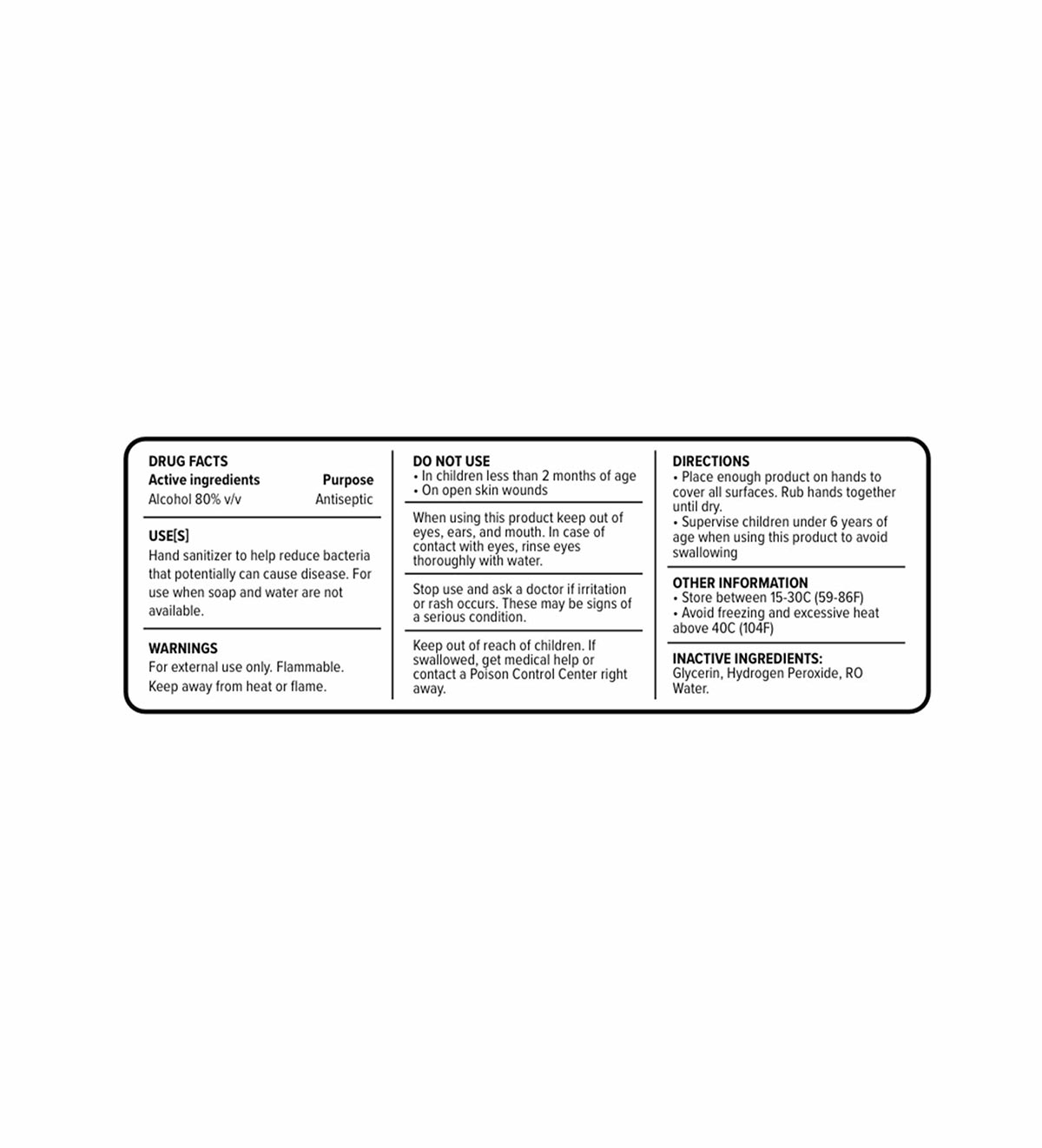 DRUG FACTS
Active ingredients Purpose
Alcohol 80% v/v Antiseptic

USE[S]
Hand sanitizer to help reduce bacteria that potentially can cause disease. For use when soap and water are not available.

WARNINGS
For external use only. Flammable. Keep away from heat or flame.

DO NOT USE
• In children less than 2 months of age
• On open skin wounds

When using this product keep out of eyes, ears, and mouth. In case of contact with eyes, rinse eyes thoroughly with water.

Stop use and ask a doctor if irritation or rash occurs. These may be signs of a serious condition.

Keep out of reach of children. If swallowed, get medical help or contact a Poison Control Center right away.

DIRECTIONS
• Place enough product on hands to cover all surfaces. Rub hands together until dry.
• Supervise children under 6 years of age when using this product to avoid swallowing

OTHER INFORMATION
• Store between 15-30C (59-86F)
• Avoid freezing and excessive heat above 40C (104F)

INACTIVE INGREDIENTS:
Glycerin, Hydrogen Peroxide, RO Water.